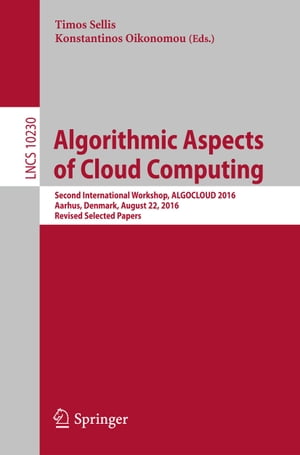 Timos Sellis
Konstantinos Oikonomou (Eds.)

LNCS 10230

Algorithmic Aspects of Cloud Computing

Second International Workshop, ALGOCLOUD 2016
Aarhus, Denmark, August 22, 2016
Revised Selected Papers

Springer